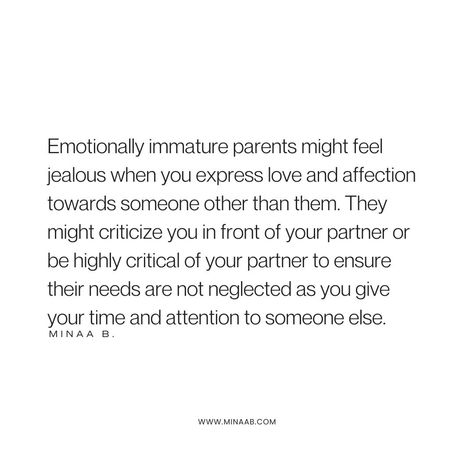 Emotionally immature parents might feel jealous when you express love and affection towards someone other than them. They might criticize you in front of your partner or be highly critical of your partner to ensure their needs are not neglected as you give your time and attention to someone else.

MINAA B.

WWW.MINAAB.COM